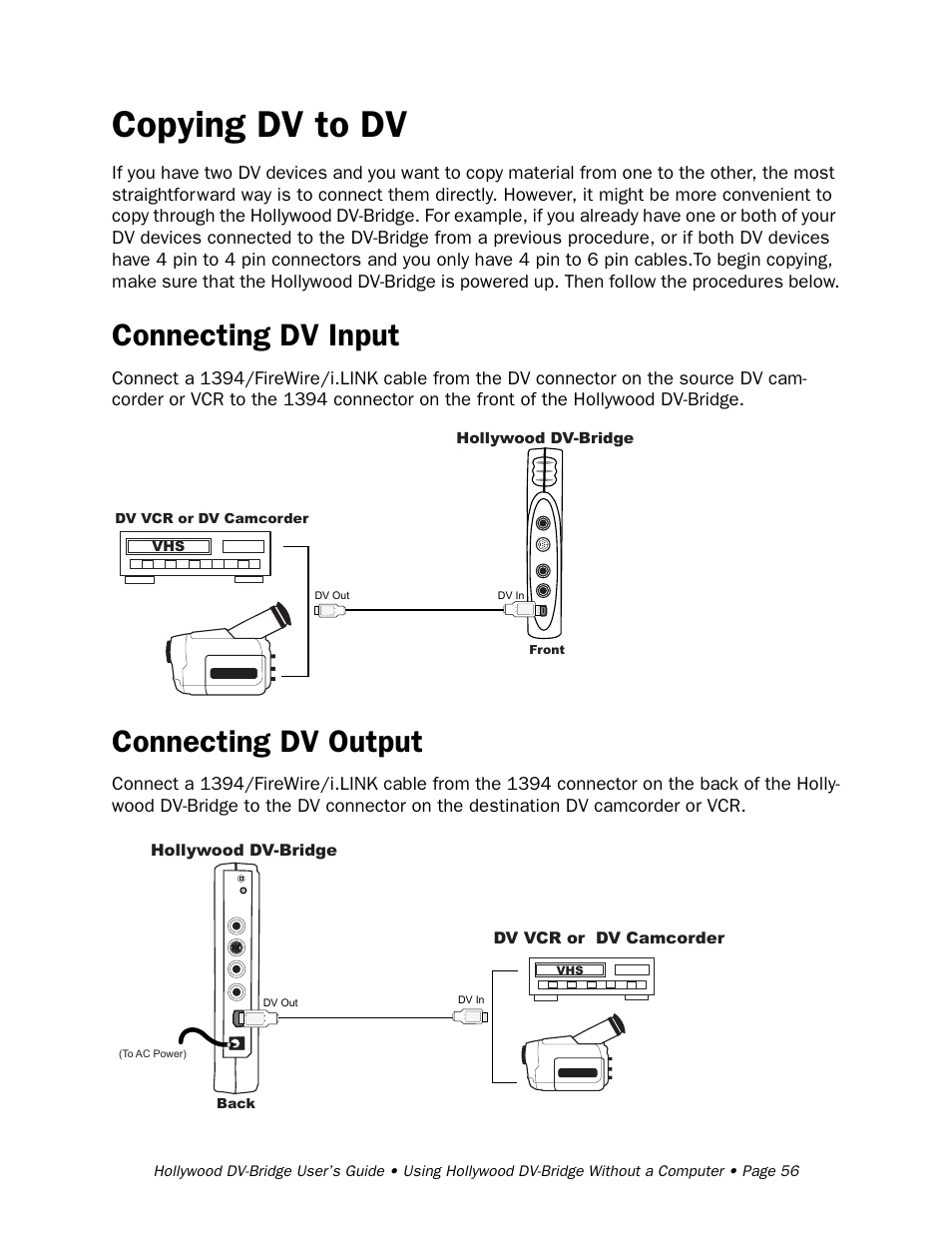 Copying DV to DV

If you have two DV devices and you want to copy material from one to the other, the most straightforward way is to connect them directly. However, it might be more convenient to copy through the Hollywood DV-Bridge. For example, if you already have one or both of your DV devices connected to the DV-Bridge from a previous procedure, or if both DV devices have 4 pin to 4 pin connectors and you only have 4 pin to 6 pin cables.To begin copying, make sure that the Hollywood DV-Bridge is powered up. Then follow the procedures below.

Connecting DV Input

Connect a 1394/FireWire/i.LINK cable from the DV connector on the source DV camcorder or VCR to the 1394 connector on the front of the Hollywood DV-Bridge.

Hollywood DV-Bridge

DV VCR or DV Camcorder

VHS

DV Out

DV In

Front

Connecting DV Output

Connect a 1394/FireWire/i.LINK cable from the 1394 connector on the back of the Hollywood DV-Bridge to the DV connector on the destination DV camcorder or VCR.

Hollywood DV-Bridge

DV VCR or DV Camcorder

VHS

DV Out

DV In

(To AC Power)

Back

Hollywood DV-Bridge User's Guide • Using Hollywood DV-Bridge Without a Computer • Page 56